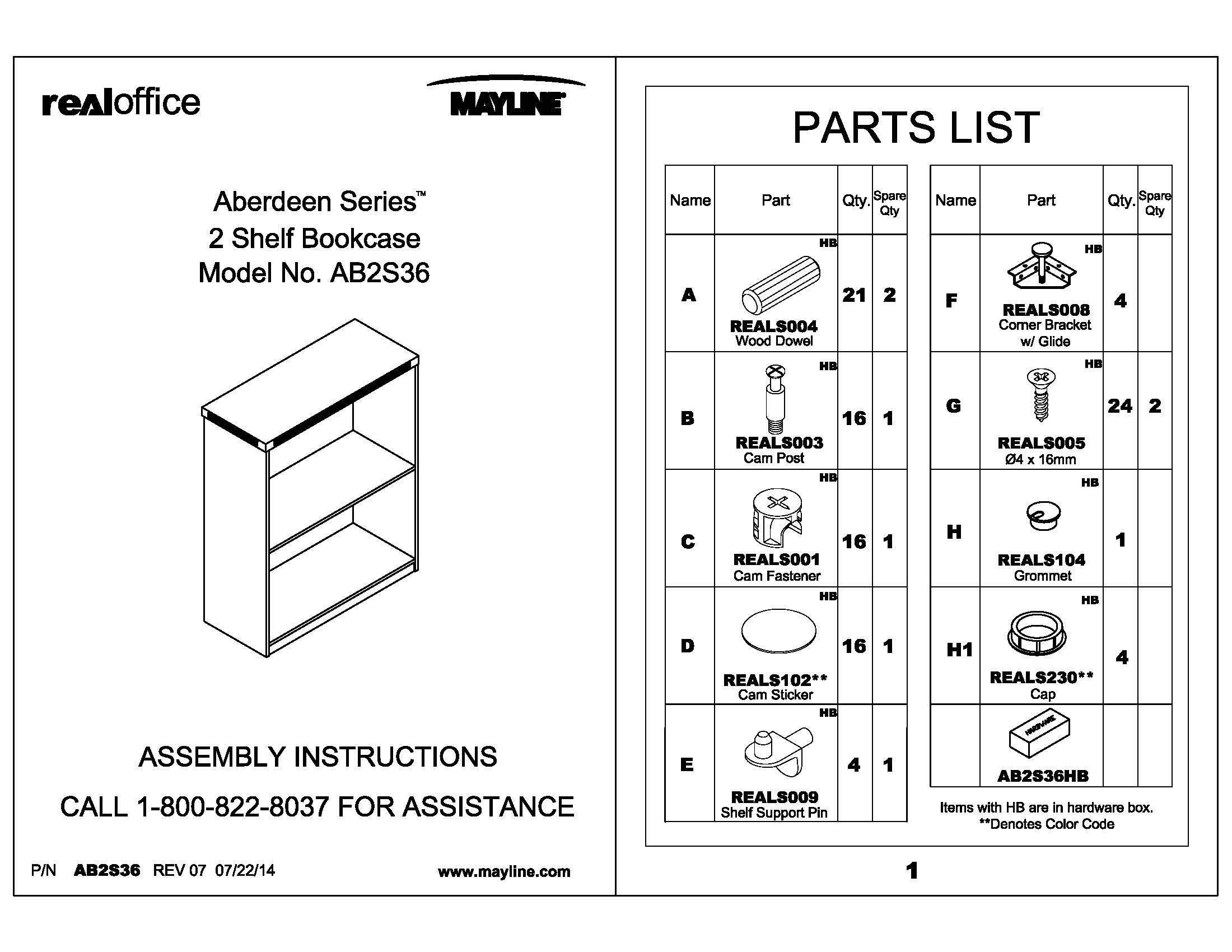 realoffice

MAYLINE

Aberdeen Series™
2 Shelf Bookcase
Model No. AB2S36

ASSEMBLY INSTRUCTIONS

CALL 1-800-822-8037 FOR ASSISTANCE

P/N AB2S36 REV 07 07/22/14

www.mayline.com

PARTS LIST

| Name | Part | Qty. | Spare Qty |
|---|---|---|---|
| A | HB REALS004 Wood Dowel | 21 | 2 |
| B | HB REALS003 Cam Post | 16 | 1 |
| C | HB REALS001 Cam Fastener | 16 | 1 |
| D | HB REALS102** Cam Sticker | 16 | 1 |
| E | HB REALS009 Shelf Support Pin | 4 | 1 |

| Name | Part | Qty. | Spare Qty |
|---|---|---|---|
| F | HB REALS008 Corner Bracket w/ Glide | 4 | |
| G | HB REALS005 Ø4 x 16mm | 24 | 2 |
| H | HB REALS104 Grommet | 1 | |
| H1 | HB REALS230** Cap | 4 | |
| | HARDWARE AB2S36HB | | |

Items with HB are in hardware box.
**Denotes Color Code

1